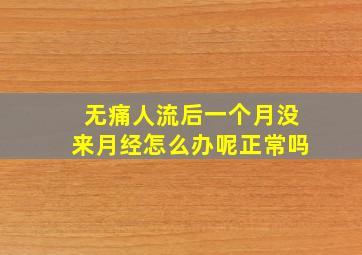 无痛人流后一个月没来月经怎么办呢正常吗